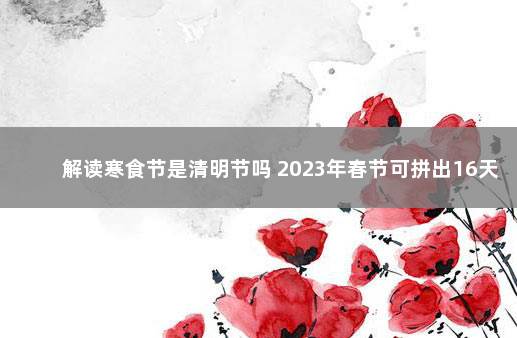 解读寒食节是清明节吗 2023年春节可拼出16天